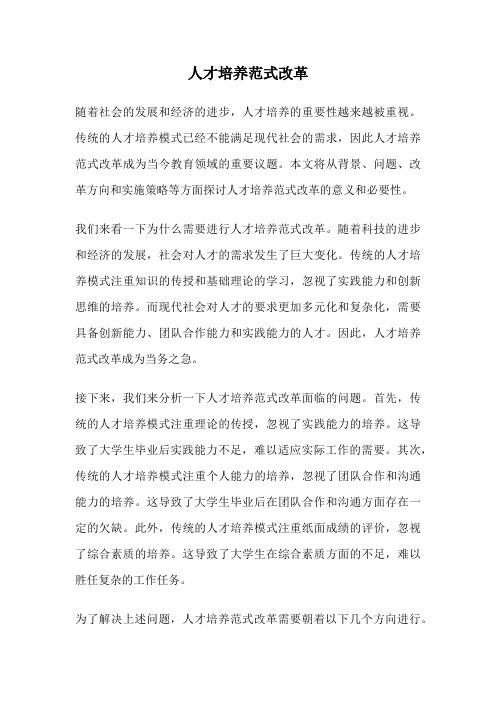 人才培养范式改革

随着社会的发展和经济的进步，人才培养的重要性越来越被重视。传统的人才培养模式已经不能满足现代社会的需求，因此人才培养范式改革成为当今教育领域的重要议题。本文将从背景、问题、改革方向和实施策略等方面探讨人才培养范式改革的意义和必要性。

我们来看一下为什么需要进行人才培养范式改革。随着科技的进步和经济的发展，社会对人才的需求发生了巨大变化。传统的人才培养模式注重知识的传授和基础理论的学习，忽视了实践能力和创新思维的培养。而现代社会对人才的要求更加多元化和复杂化，需要具备创新能力、团队合作能力和实践能力的人才。因此，人才培养范式改革成为当务之急。

接下来，我们来分析一下人才培养范式改革面临的问题。首先，传统的人才培养模式注重理论的传授，忽视了实践能力的培养。这导致了大学生毕业后实践能力不足，难以适应实际工作的需要。其次，传统的人才培养模式注重个人能力的培养，忽视了团队合作和沟通能力的培养。这导致了大学生毕业后在团队合作和沟通方面存在一定的欠缺。此外，传统的人才培养模式注重纸面成绩的评价，忽视了综合素质的培养。这导致了大学生在综合素质方面的不足，难以胜任复杂的工作任务。

为了解决上述问题，人才培养范式改革需要朝着以下几个方向进行。